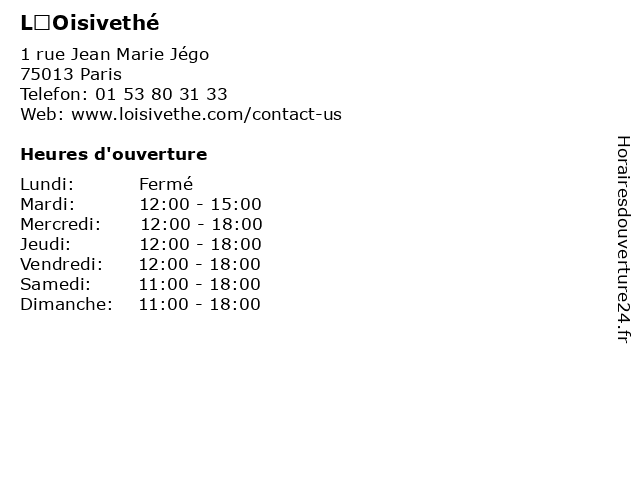 L□Oisivethé

1 rue Jean Marie Jégo
75013 Paris
Telefon: 01 53 80 31 33
Web: www.loisivethe.com/contact-us

Heures d'ouverture

Lundi: Fermé
Mardi: 12:00 - 15:00
Mercredi: 12:00 - 18:00
Jeudi: 12:00 - 18:00
Vendredi: 12:00 - 18:00
Samedi: 11:00 - 18:00
Dimanche: 11:00 - 18:00

Horairesdouverture24.fr